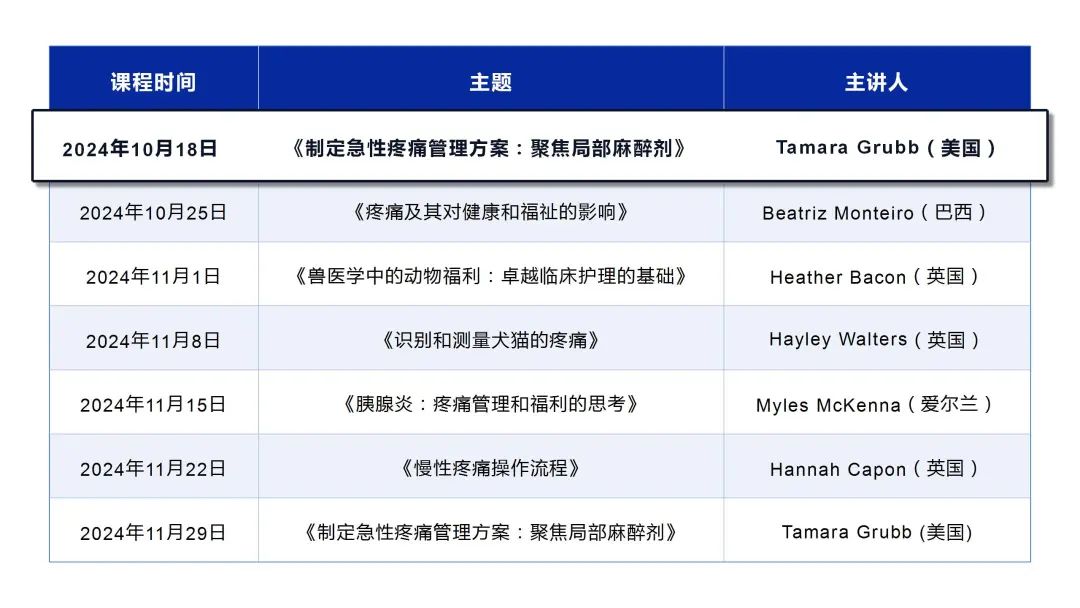 | 课程时间 | 主题 | 主讲人 |
|---|---|---|
| 2024年10月18日 | 《制定急性疼痛管理方案：聚焦局部麻醉剂》 | Tamara Grubb（美国） |
| 2024年10月25日 | 《疼痛及其对健康和福祉的影响》 | Beatriz Monteiro（巴西） |
| 2024年11月1日 | 《兽医学中的动物福利：卓越临床护理的基础》 | Heather Bacon（英国） |
| 2024年11月8日 | 《识别和测量犬猫的疼痛》 | Hayley Walters（英国） |
| 2024年11月15日 | 《胰腺炎：疼痛管理和福利的思考》 | Myles McKenna（爱尔兰） |
| 2024年11月22日 | 《慢性疼痛操作流程》 | Hannah Capon（英国） |
| 2024年11月29日 | 《制定急性疼痛管理方案：聚焦局部麻醉剂》 | Tamara Grubb (美国) |